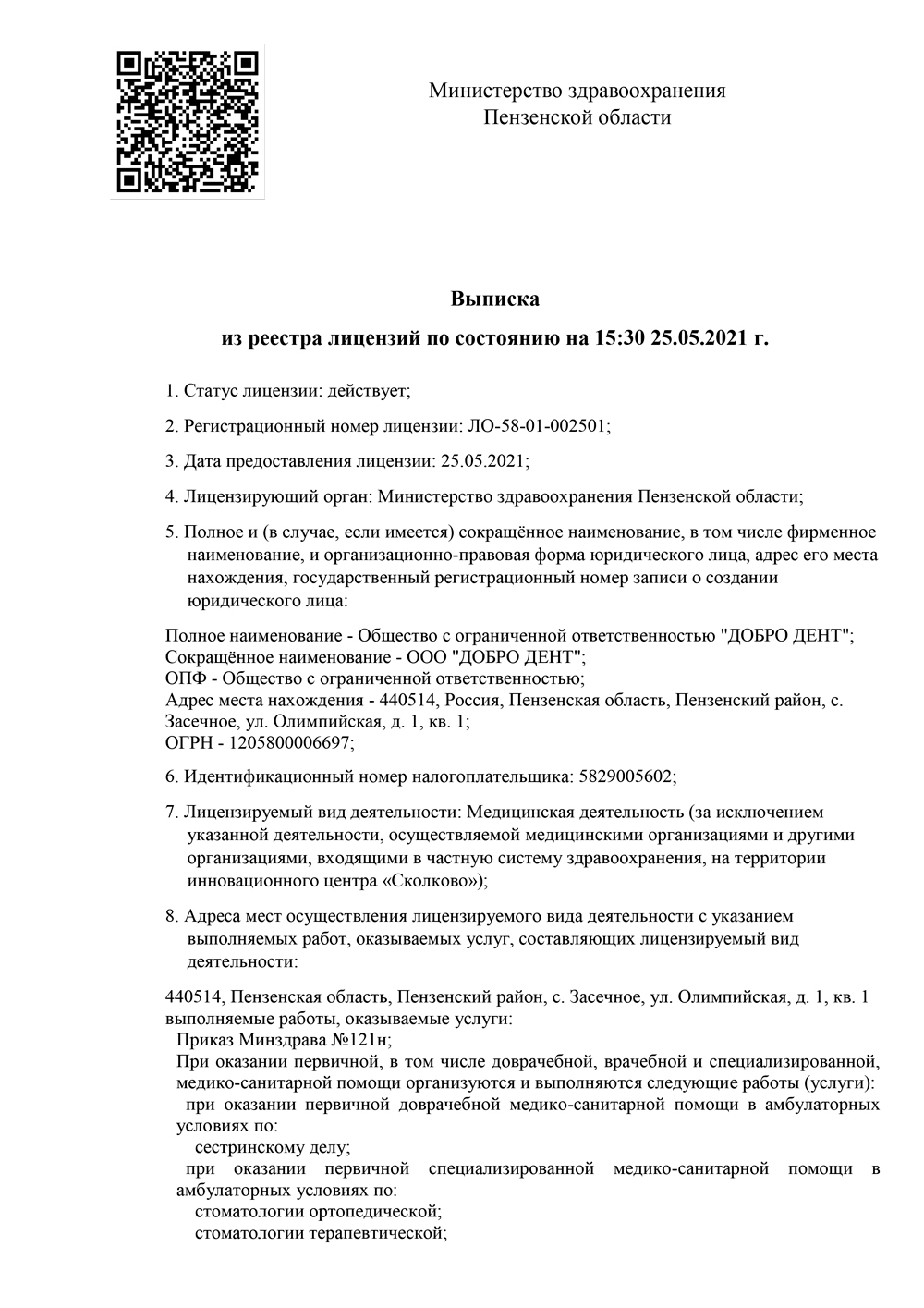 Министерство здравоохранения
Пензенской области

Выписка
из реестра лицензий по состоянию на 15:30 25.05.2021 г.

1. Статус лицензии: действует;

2. Регистрационный номер лицензии: ЛО-58-01-002501;

3. Дата предоставления лицензии: 25.05.2021;

4. Лицензирующий орган: Министерство здравоохранения Пензенской области;

5. Полное и (в случае, если имеется) сокращённое наименование, в том числе фирменное наименование, и организационно-правовая форма юридического лица, адрес его места нахождения, государственный регистрационный номер записи о создании юридического лица:

Полное наименование - Общество с ограниченной ответственностью "ДОБРО ДЕНТ";
Сокращённое наименование - ООО "ДОБРО ДЕНТ";
ОПФ - Общество с ограниченной ответственностью;
Адрес места нахождения - 440514, Россия, Пензенская область, Пензенский район, с. Засечное, ул. Олимпийская, д. 1, кв. 1;
ОГРН - 1205800006697;

6. Идентификационный номер налогоплательщика: 5829005602;

7. Лицензируемый вид деятельности: Медицинская деятельность (за исключением указанной деятельности, осуществляемой медицинскими организациями и другими организациями, входящими в частную систему здравоохранения, на территории инновационного центра «Сколково»);

8. Адреса мест осуществления лицензируемого вида деятельности с указанием выполняемых работ, оказываемых услуг, составляющих лицензируемый вид деятельности:

440514, Пензенская область, Пензенский район, с. Засечное, ул. Олимпийская, д. 1, кв. 1
выполняемые работы, оказываемые услуги:
Приказ Минздрава №121н;
При оказании первичной, в том числе доврачебной, врачебной и специализированной, медико-санитарной помощи организуются и выполняются следующие работы (услуги):
при оказании первичной доврачебной медико-санитарной помощи в амбулаторных условиях по:
сестринскому делу;
при оказании первичной специализированной медико-санитарной помощи в амбулаторных условиях по:
стоматологии ортопедической;
стоматологии терапевтической;